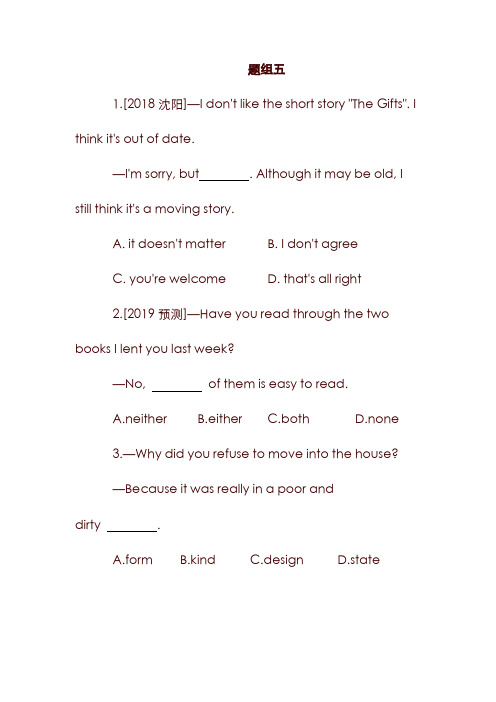 题组五

1.[2018 沈阳]—I don't like the short story "The Gifts". I think it's out of date.

—I'm sorry, but________. Although it may be old, I still think it's a moving story.

A. it doesn't matter B. I don't agree

C. you're welcome D. that's all right

2.[2019 预测]—Have you read through the two books I lent you last week?

—No, ________ of them is easy to read.

A.neither B.either C.both D.none

3.—Why did you refuse to move into the house?

—Because it was really in a poor and dirty ________.

A.form B.kind C.design D.state